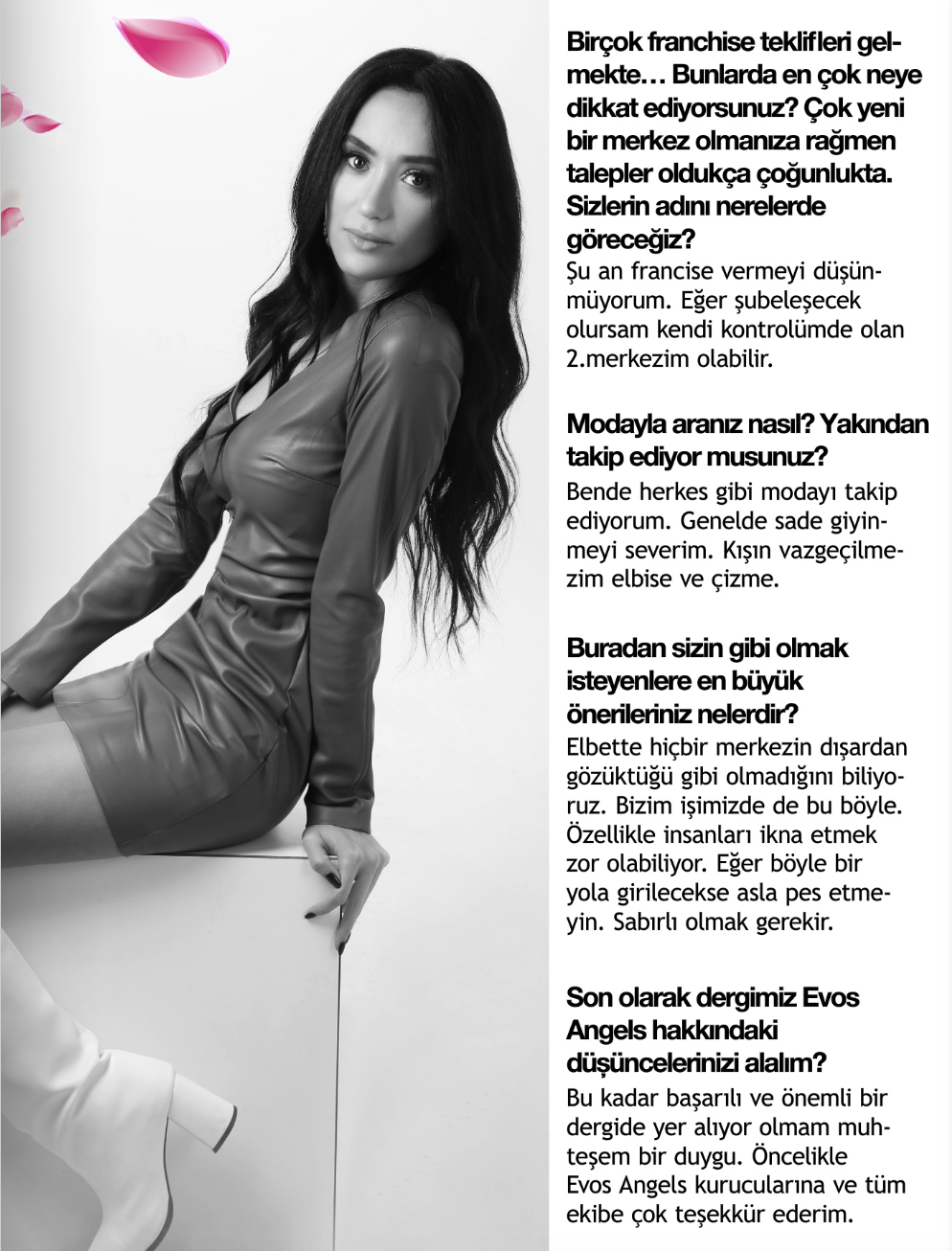 Birçok franchise teklifleri gelmekte… Bunlarda en çok neye dikkat ediyorsunuz? Çok yeni bir merkez olmanıza rağmen talepler oldukça çoğunlukta. Sizlerin adını nerelerde göreceğiz?

Şu an francise vermeyi düşünmüyorum. Eğer şubeleşecek olursam kendi kontrolümde olan 2.merkezim olabilir.

Modayla aranız nasıl? Yakından takip ediyor musunuz?

Bende herkes gibi modayı takip ediyorum. Genelde sade giyinmeyi severim. Kışın vazgeçilmezim elbise ve çizme.

Buradan sizin gibi olmak isteyenlere en büyük önerileriniz nelerdir?

Elbette hiçbir merkezin dışardan gözüktüğü gibi olmadığını biliyoruz. Bizim işimizde de bu böyle. Özellikle insanları ikna etmek zor olabiliyor. Eğer böyle bir yola girilecekse asla pes etmeyin. Sabırlı olmak gerekir.

Son olarak dergimiz Evos Angels hakkındaki düşüncelerinizi alalım?

Bu kadar başarılı ve önemli bir dergide yer alıyor olmam muhteşem bir duygu. Öncelikle Evos Angels kurucularına ve tüm ekibe çok teşekkür ederim.